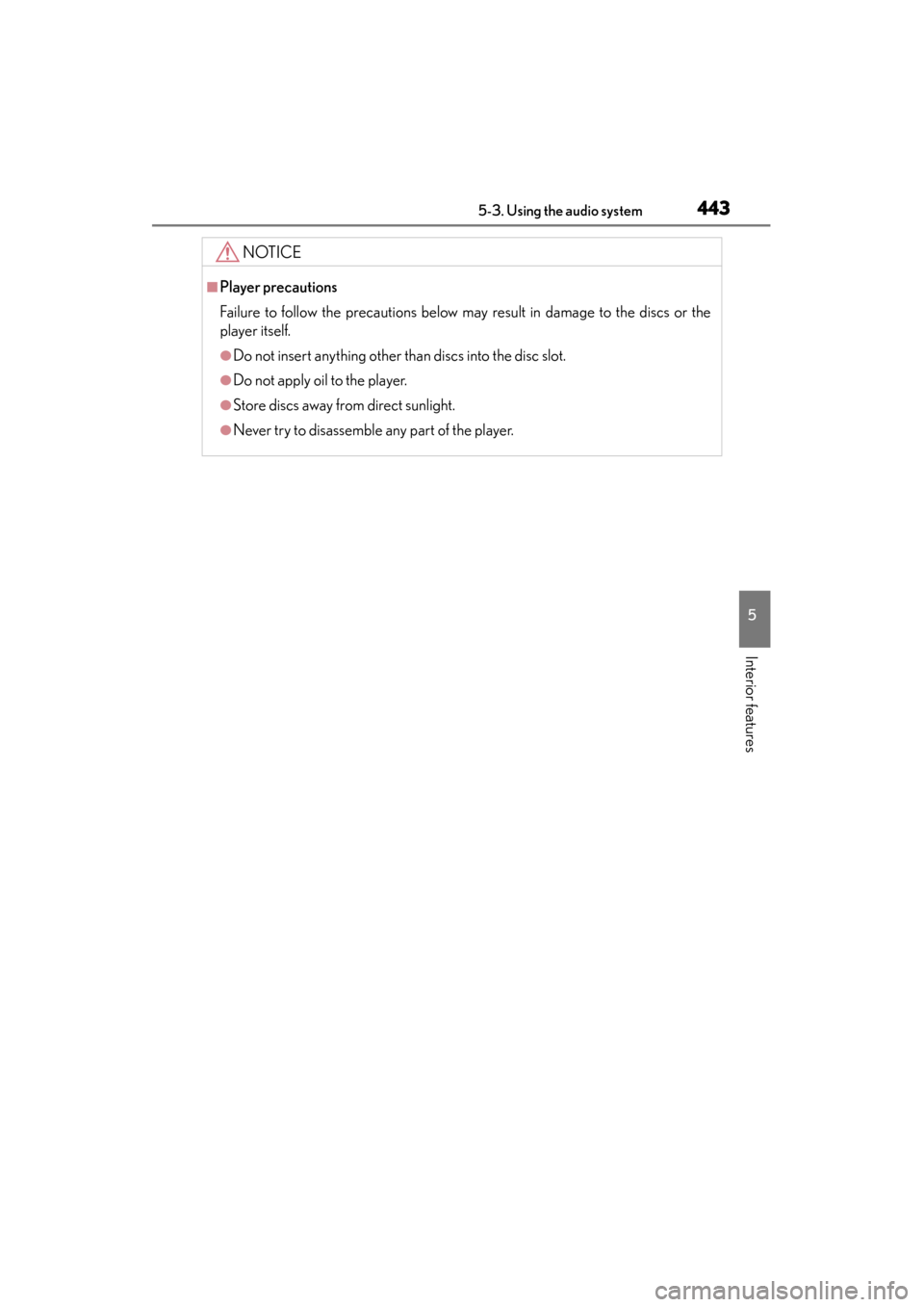 5-3. Using the audio system 443

NOTICE

■Player precautions

Failure to follow the precautions below may result in damage to the discs or the player itself.

●Do not insert anything other than discs into the disc slot.

●Do not apply oil to the player.

●Store discs away from direct sunlight.

●Never try to disassemble any part of the player.

5

Interior features

carmanualsonline.info